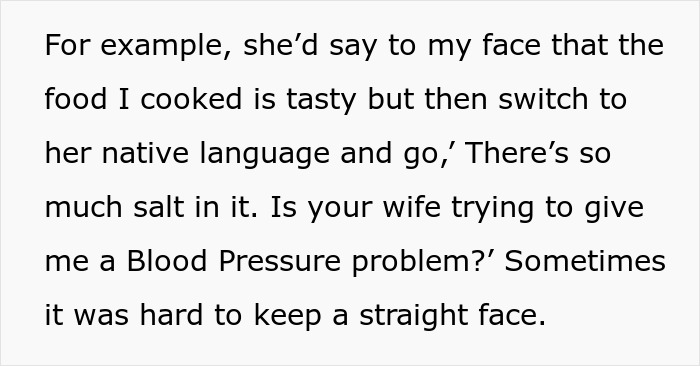 For example, she’d say to my face that the food I cooked is tasty but then switch to her native language and go,’ There’s so much salt in it. Is your wife trying to give me a Blood Pressure problem?’ Sometimes it was hard to keep a straight face.